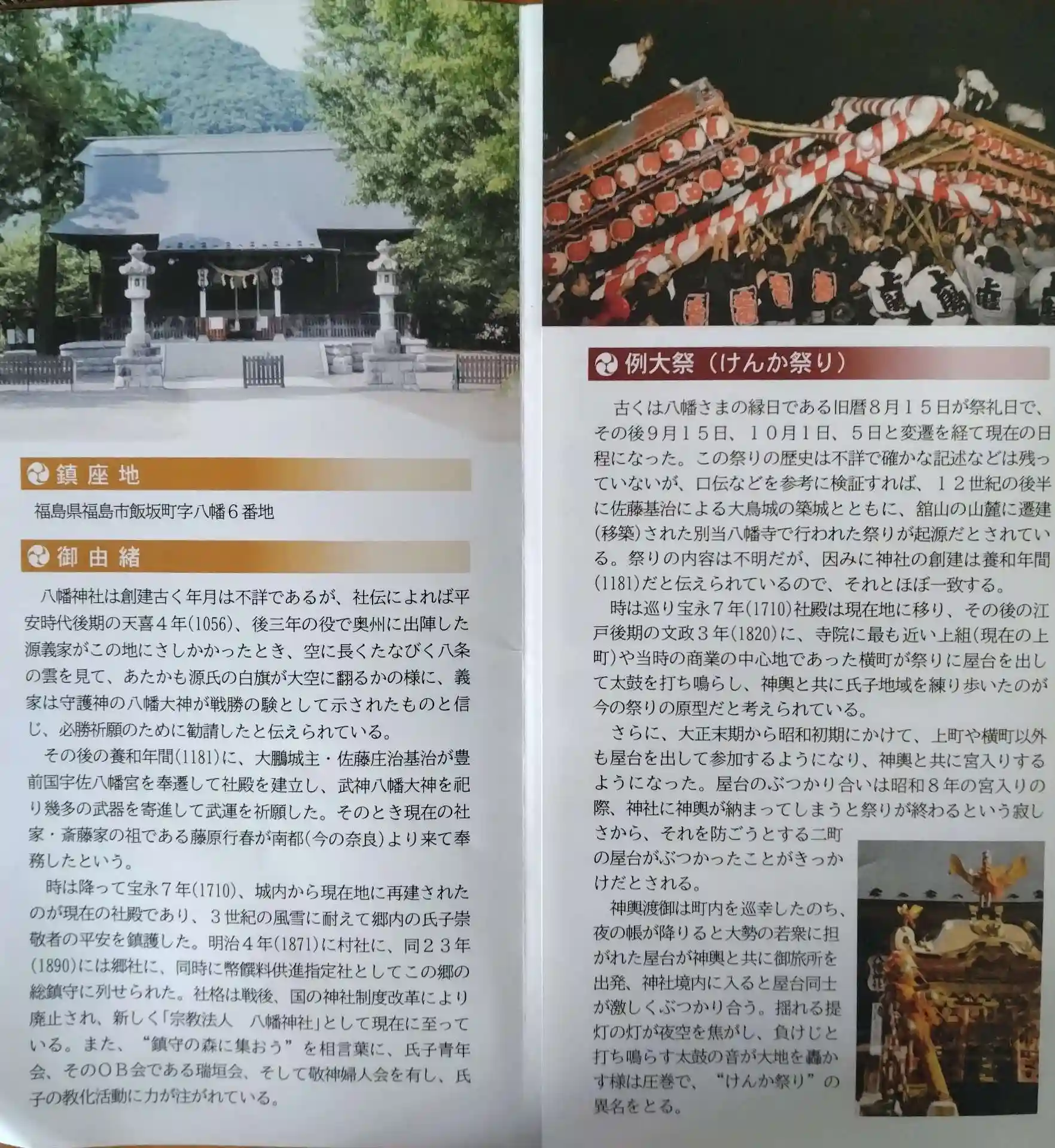 鎮座地

福島県福島市飯坂町字八幡６番地

御由緒

八幡神社は創建古く年月は不詳であるが、社伝によれば平安時代後期の天喜４年(1056)、後三年の役で奥州に出陣した源義家がこの地にさしかかったとき、空に長くたなびく八条の雲を見て、あたかも源氏の白旗が大空に翻るかの様に、義家は守護神の八幡大神が戦勝の験として示されたものと信じ、必勝祈願のために勧請したと伝えられている。

その後の養和年間(1181)に、大鵬城主・佐藤庄治基治が豊前国宇佐八幡宮を奉遷して社殿を建立し、武神八幡大神を祀り幾多の武器を寄進して武運を祈願した。そのとき現在の社家・斎藤家の祖である藤原行春が南都(今の奈良)より来て奉務したという。

時は降って宝永７年(1710)、城内から現在地に再建されたのが現在の社殿であり、３世紀の風雪に耐えて郷内の氏子崇敬者の平安を鎮護した。明治４年(1871)に村社に、同２３年(1890)には郷社に、同時に幣饌料供進指定社としてこの郷の総鎮守に列せられた。社格は戦後、国の神社制度改革により廃止され、新しく「宗教法人　八幡神社」として現在に至っている。また、“鎮守の森に集おう”を相言葉に、氏子青年会、そのＯＢ会である瑞垣会、そして敬神婦人会を有し、氏子の教化活動に力が注がれている。

例大祭（けんか祭り）

古くは八幡さまの縁日である旧暦８月１５日が祭礼日で、その後９月１５日、１０月１日、５日と変遷を経て現在の日程になった。この祭りの歴史は不詳で確かな記述などは残っていないが、口伝などを参考に検証すれば、１２世紀の後半に佐藤基治による大鳥城の築城とともに、舘山の山麓に遷建(移築)された別当八幡寺で行われた祭りが起源だとされている。祭りの内容は不明だが、因みに神社の創建は養和年間(1181)だと伝えられているので、それとほぼ一致する。

時は巡り宝永７年(1710)社殿は現在地に移り、その後の江戸後期の文政３年(1820)に、寺院に最も近い上組(現在の上町)や当時の商業の中心地であった横町が祭りに屋台を出して太鼓を打ち鳴らし、神輿と共に氏子地域を練り歩いたのが今の祭りの原型だと考えられている。

さらに、大正末期から昭和初期にかけて、上町や横町以外も屋台を出して参加するようになり、神輿と共に宮入りするようになった。屋台のぶつかり合いは昭和８年の宮入りの際、神社に神輿が納まってしまうと祭りが終わるという寂しさから、それを防ごうとする二町の屋台がぶつかったことがきっかけだとされる。

神輿渡御は町内を巡幸したのち、夜の帳が降りると大勢の若衆に担がれた屋台が神輿と共に御旅所を出発、神社境内に入ると屋台同士が激しくぶつかり合う。揺れる提灯の灯が夜空を焦がし、負けじと打ち鳴らす太鼓の音が大地を轟かす様は圧巻で、“けんか祭り”の異名をとる。